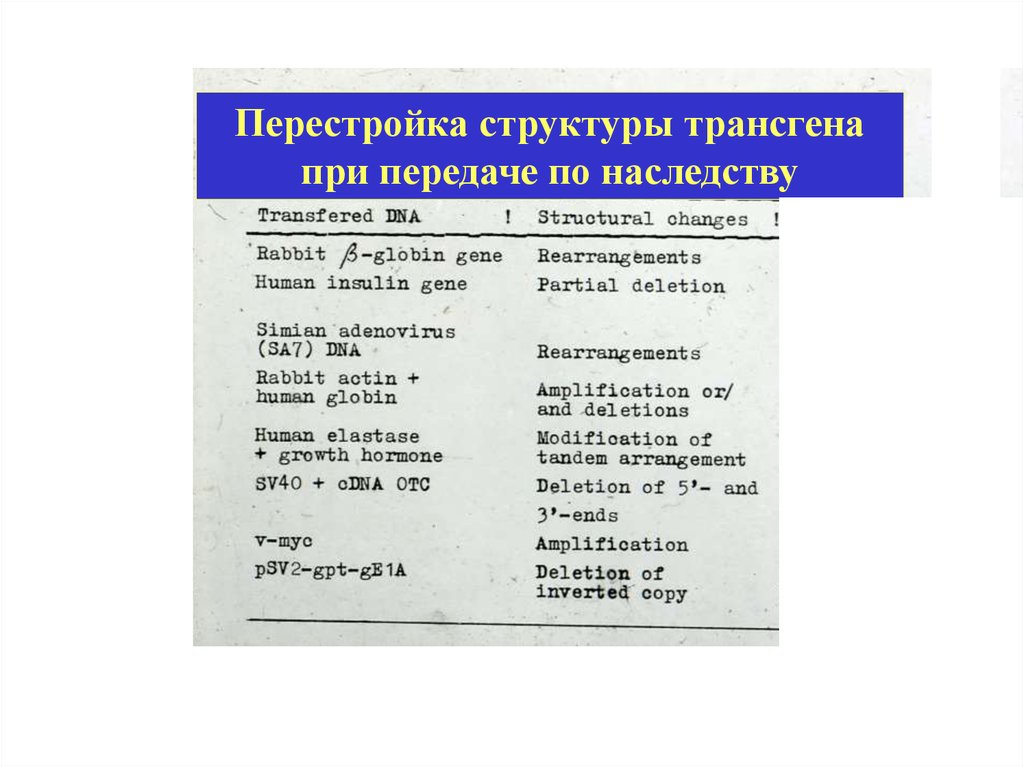 Перестройка структуры трансгена при передаче по наследству

| Transfered DNA ! | Structural changes ! |
|---|---|
| Rabbit $\beta$-globin gene | Rearrangements |
| Human insulin gene | Partial deletion |
| Simian adenovirus (SA7) DNA | Rearrangements |
| Rabbit actin + human globin | Amplification or/ and deletions |
| Human elastase + growth hormone | Modification of tandem arrangement |
| SV40 + cDNA OTC | Deletion of 5'- and 3'-ends |
| v-myc | Amplification |
| pSV2-gpt-gE1A | Deletion of inverted copy |